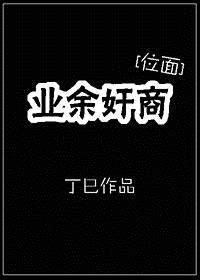 [位面]

业余奸商

丁巳作品